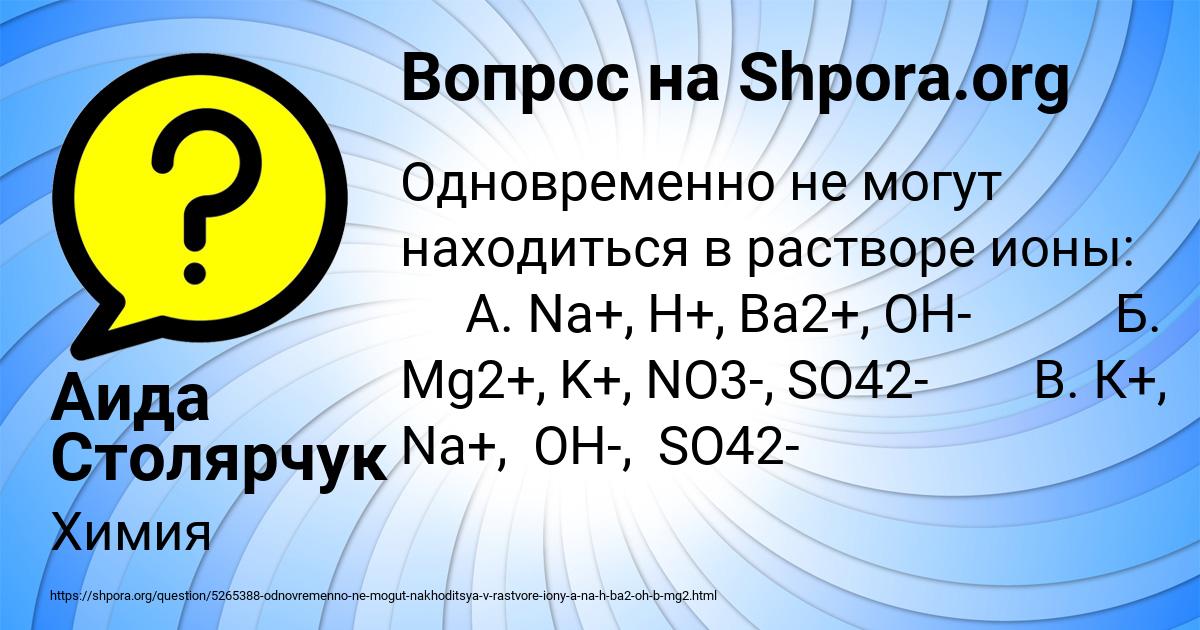 Вопрос на Shpora.org

Одновременно не могут находиться в растворе ионы: А. Na+, H+, Ba2+, OH- Б. Mg2+, K+, NO3-, SO42- В. K+, Na+, OH-, SO42-

Аида Столярчук

Химия

https://shpora.org/question/5265388-odnovremenno-ne-mogut-nakhoditsya-v-rastvore-iony-a-na-h-ba2-oh-b-mg2.html